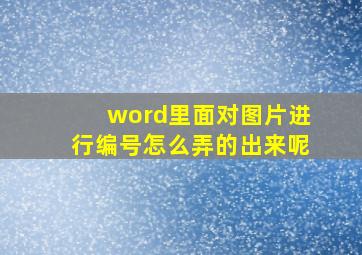 word里面对图片进行编号怎么弄的出来呢